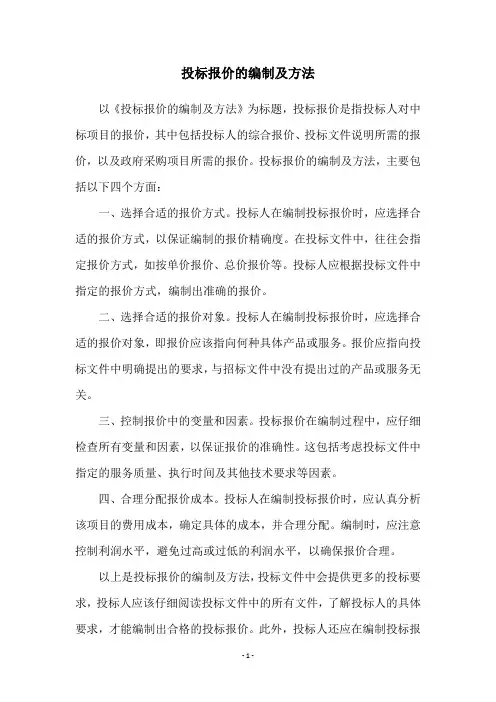 投标报价的编制及方法

以《投标报价的编制及方法》为标题，投标报价是指投标人对中标项目的报价，其中包括投标人的综合报价、投标文件说明所需的报价，以及政府采购项目所需的报价。投标报价的编制及方法，主要包括以下四个方面：

一、选择合适的报价方式。投标人在编制投标报价时，应选择合适的报价方式，以保证编制的报价精确度。在投标文件中，往往会指定报价方式，如按单价报价、总价报价等。投标人应根据投标文件中指定的报价方式，编制出准确的报价。

二、选择合适的报价对象。投标人在编制投标报价时，应选择合适的报价对象，即报价应该指向何种具体产品或服务。报价应指向投标文件中明确提出的要求，与招标文件中没有提出过的产品或服务无关。

三、控制报价中的变量和因素。投标报价在编制过程中，应仔细检查所有变量和因素，以保证报价的准确性。这包括考虑投标文件中指定的服务质量、执行时间及其他技术要求等因素。

四、合理分配报价成本。投标人在编制投标报价时，应认真分析该项目的费用成本，确定具体的成本，并合理分配。编制时，应注意控制利润水平，避免过高或过低的利润水平，以确保报价合理。

以上是投标报价的编制及方法，投标文件中会提供更多的投标要求，投标人应该仔细阅读投标文件中的所有文件，了解投标人的具体要求，才能编制出合格的投标报价。此外，投标人还应在编制投标报

- 1 -